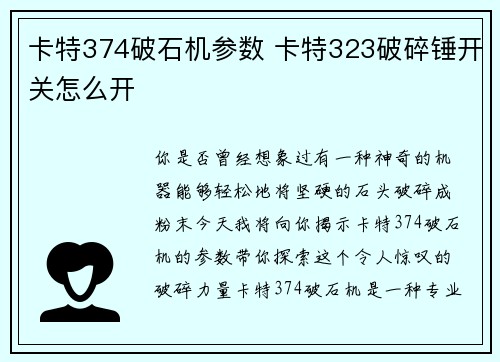 卡特374破石机参数 卡特323破碎锤开关怎么开

你是否曾经想象过有一种神奇的机器能够轻松地将坚硬的石头破碎成粉末今天我将向你揭示卡特374破石机的参数带你探索这个令人惊叹的破碎力量卡特374破石机是一种专业